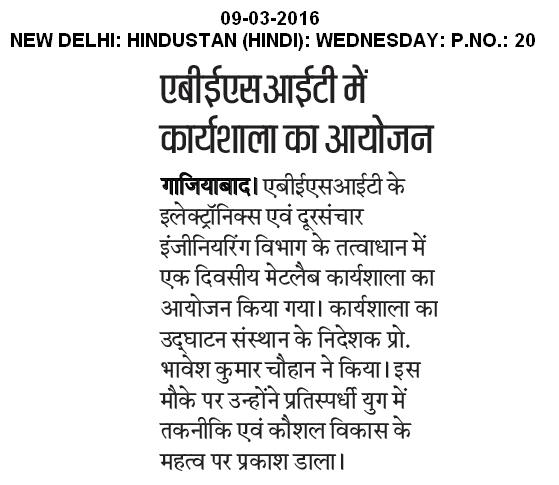 09-03-2016
NEW DELHI: HINDUSTAN (HINDI): WEDNESDAY: P.NO.: 20

एबीईएसआईटी में कार्यशाला का आयोजन

गाजियाबाद। एबीईएसआईटी के इलेक्ट्रॉनिक्स एवं दूरसंचार इंजीनियरिंग विभाग के तत्वाधान में एक दिवसीय मेटलैब कार्यशाला का आयोजन किया गया। कार्यशाला का उद्घाटन संस्थान के निदेशक प्रो. भावेश कुमार चौहान ने किया। इस मौके पर उन्होंने प्रतिस्पर्धी युग में तकनीकि एवं कौशल विकास के महत्व पर प्रकाश डाला।